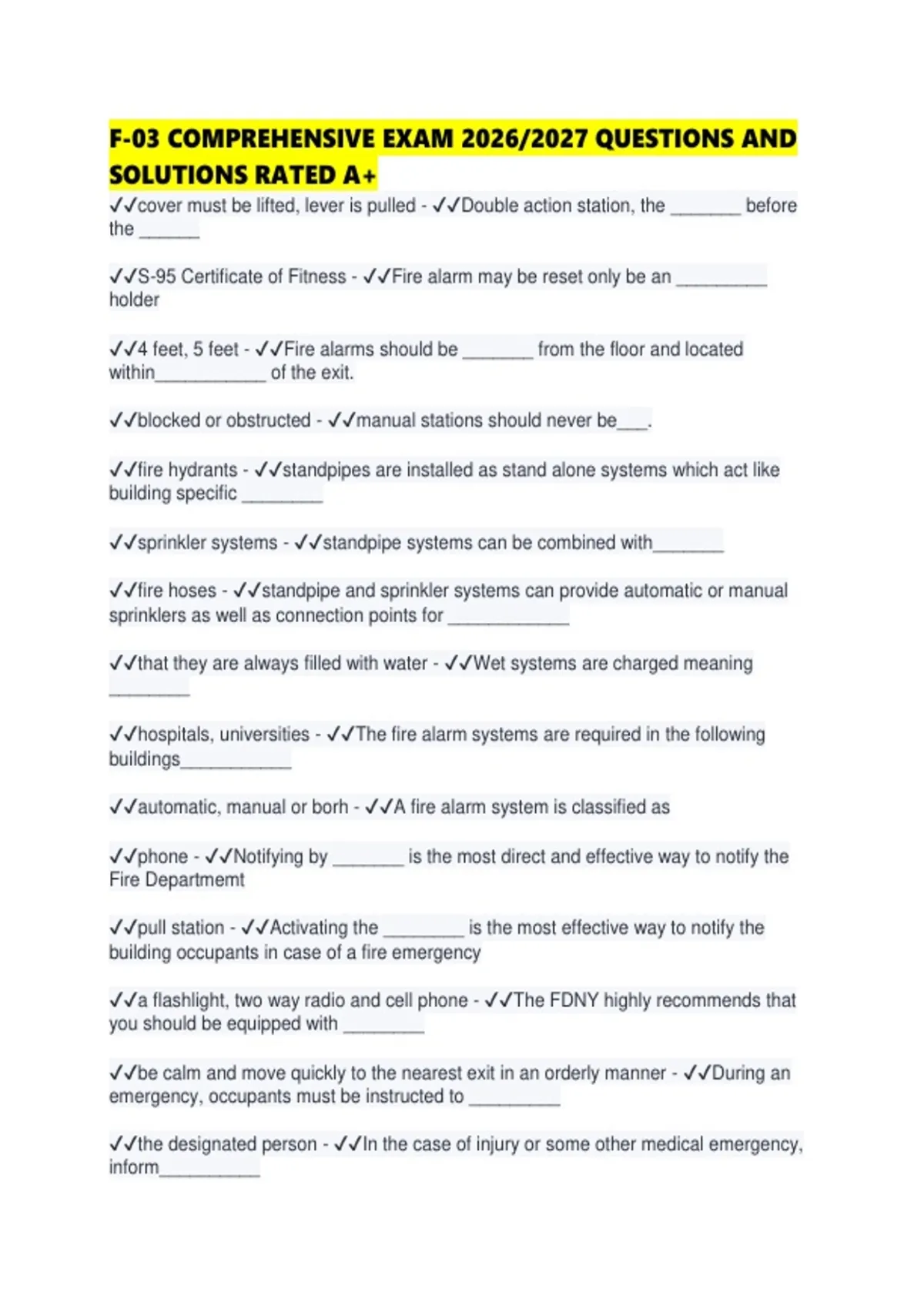 F-03 COMPREHENSIVE EXAM 2026/2027 QUESTIONS AND SOLUTIONS RATED A+

✓✓cover must be lifted, lever is pulled - ✓✓Double action station, the _______ before the ______

✓✓S-95 Certificate of Fitness - ✓✓Fire alarm may be reset only be an _________ holder

✓✓4 feet, 5 feet - ✓✓Fire alarms should be _______ from the floor and located within___________ of the exit.

✓✓blocked or obstructed - ✓✓manual stations should never be___.

✓✓fire hydrants - ✓✓standpipes are installed as stand alone systems which act like building specific ________

✓✓sprinkler systems - ✓✓standpipe systems can be combined with_______

✓✓fire hoses - ✓✓standpipe and sprinkler systems can provide automatic or manual sprinklers as well as connection points for ____________

✓✓that they are always filled with water - ✓✓Wet systems are charged meaning ________

✓✓hospitals, universities - ✓✓The fire alarm systems are required in the following buildings___________

✓✓automatic, manual or borh - ✓✓A fire alarm system is classified as

✓✓phone - ✓✓Notifying by _______ is the most direct and effective way to notify the Fire Departmemt

✓✓pull station - ✓✓Activating the ________ is the most effective way to notify the building occupants in case of a fire emergency

✓✓a flashlight, two way radio and cell phone - ✓✓The FDNY highly recommends that you should be equipped with ________

✓✓be calm and move quickly to the nearest exit in an orderly manner - ✓✓During an emergency, occupants must be instructed to _________

✓✓the designated person - ✓✓In the case of injury or some other medical emergency, inform__________